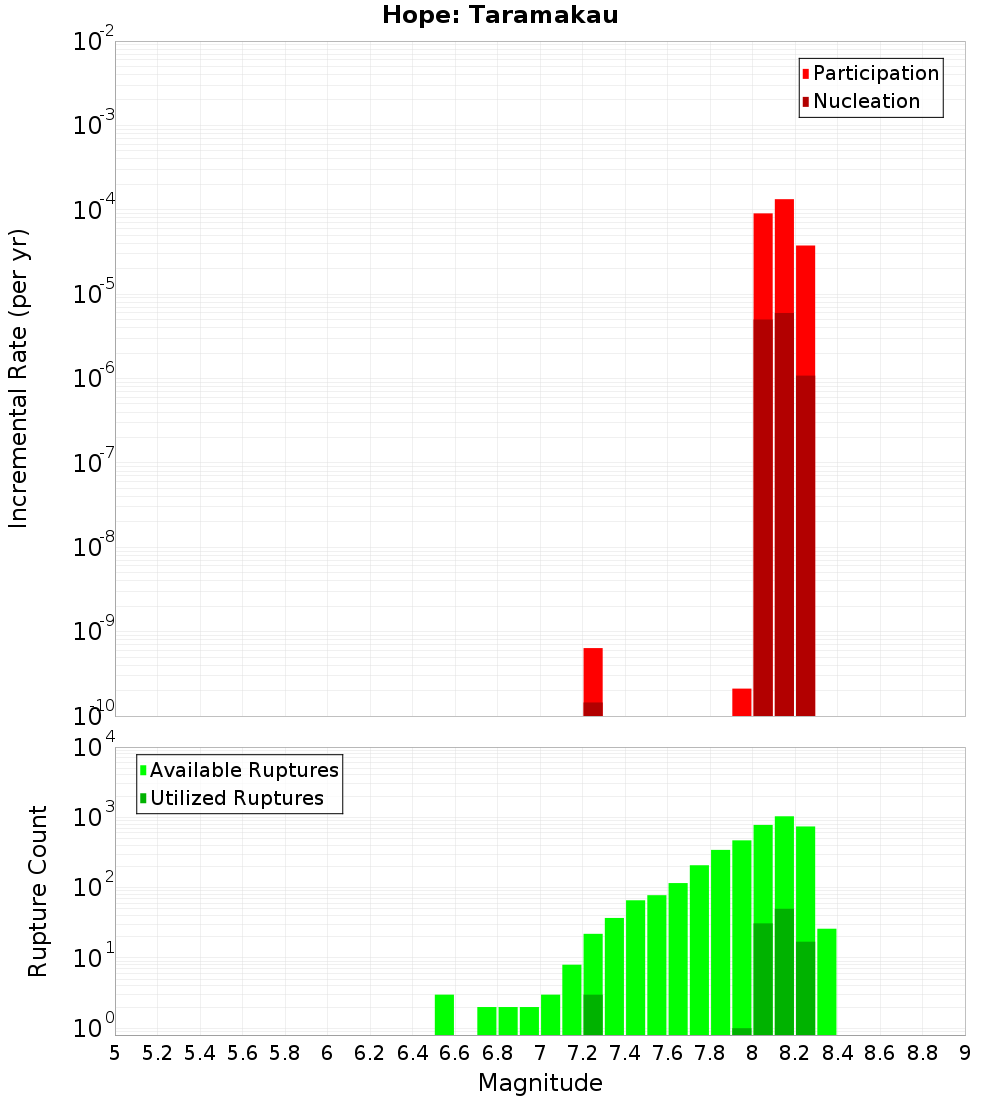 Hope: Taramakau

Participation
Nucleation

Incremental Rate (per yr)

$10^{-2}$
$10^{-3}$
$10^{-4}$
$10^{-5}$
$10^{-6}$
$10^{-7}$
$10^{-8}$
$10^{-9}$
$10^{-10}$

Available Ruptures
Utilized Ruptures

Rupture Count

$10^{4}$
$10^{3}$
$10^{2}$
$10^{1}$
$10^{0}$

5 5.2 5.4 5.6 5.8 6 6.2 6.4 6.6 6.8 7 7.2 7.4 7.6 7.8 8 8.2 8.4 8.6 8.8 9

Magnitude